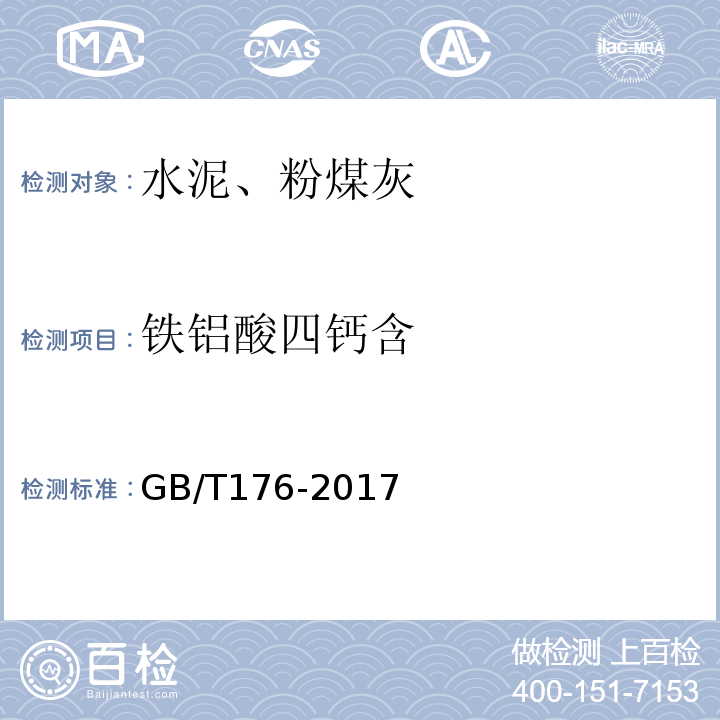 MA CNAS AL ilac-MRA

检测对象：水泥、粉煤灰

检测项目：铁铝酸四钙含

检测标准：GB/T176-2017

百检
Baijiantest.com

做检测 上百检
400-151-7153